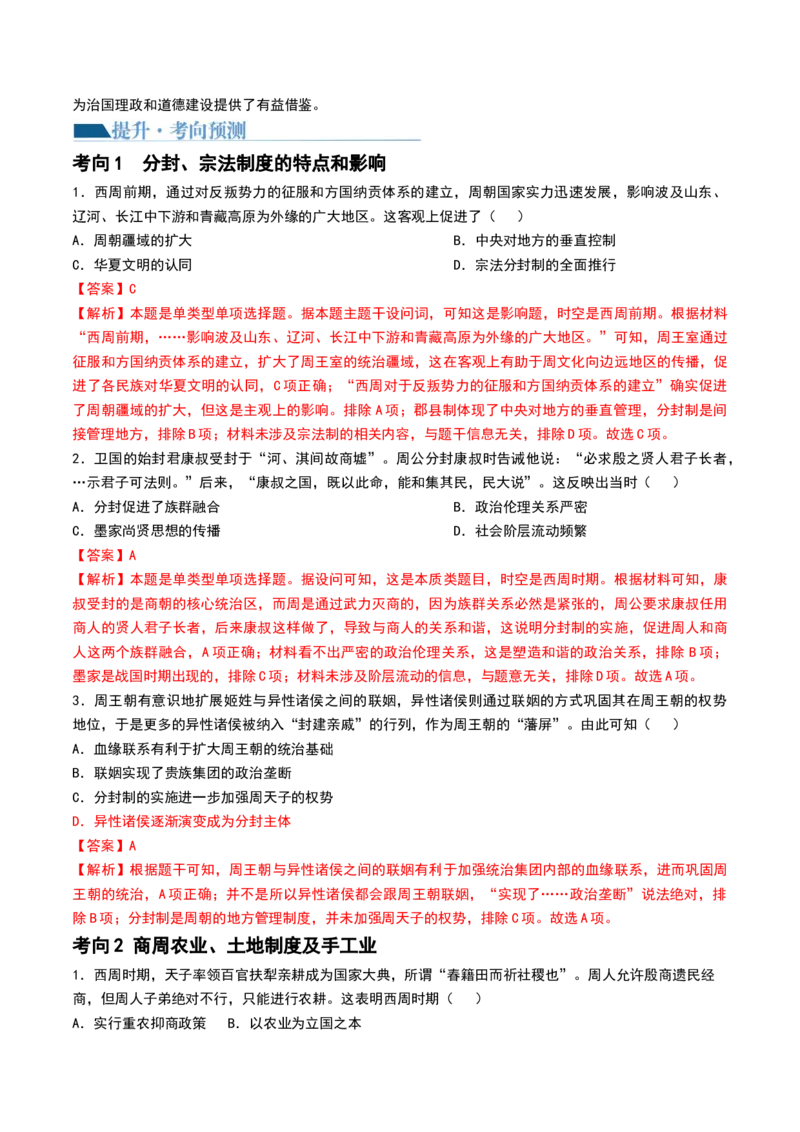 为治国理政和道德建设提供了有益借鉴。

提升·考向预测

考向1 分封、宗法制度的特点和影响

1．西周前期，通过对反叛势力的征服和方国纳贡体系的建立，周朝国家实力迅速发展，影响波及山东、辽河、长江中下游和青藏高原为外缘的广大地区。这客观上促进了（ ）

A．周朝疆域的扩大 B．中央对地方的垂直控制

C．华夏文明的认同 D．宗法分封制的全面推行

【答案】C

【解析】本题是单类型单项选择题。据本题主题干设问词，可知这是影响题，时空是西周前期。根据材料“西周前期，……影响波及山东、辽河、长江中下游和青藏高原为外缘的广大地区。”可知，周王室通过征服和方国纳贡体系的建立，扩大了周王室的统治疆域，这在客观上有助于周文化向边远地区的传播，促进了各民族对华夏文明的认同，C项正确；“西周对于反叛势力的征服和方国纳贡体系的建立”确实促进了周朝疆域的扩大，但这是主观上的影响。排除A项；郡县制体现了中央对地方的垂直管理，分封制是间接管理地方，排除B项；材料未涉及宗法制的相关内容，与题干信息无关，排除D项。故选C项。

2．卫国的始封君康叔受封于“河、淇间故商墟”。周公分封康叔时告诫他说：“必求殷之贤人君子长者，…示君子可法则。”后来，“康叔之国，既以此命，能和集其民，民大说”。这反映出当时（ ）

A．分封促进了族群融合 B．政治伦理关系严密

C．墨家尚贤思想的传播 D．社会阶层流动频繁

【答案】A

【解析】本题是单类型单项选择题。据设问可知，这是本质类题目，时空是西周时期。根据材料可知，康叔受封的是商朝的核心统治区，而周是通过武力灭商的，因为族群关系必然是紧张的，周公要求康叔任用商人的贤人君子长者，后来康叔这样做了，导致与商人的关系和谐，这说明分封制的实施，促进周人和商人这两个族群融合，A项正确；材料看不出严密的政治伦理关系，这是塑造和谐的政治关系，排除B项；墨家是战国时期出现的，排除C项；材料未涉及阶层流动的信息，与题意无关，排除D项。故选A项。

3．周王朝有意识地扩展姬姓与异性诸侯之间的联姻，异性诸侯则通过联姻的方式巩固其在周王朝的权势地位，于是更多的异性诸侯被纳入“封建亲戚”的行列，作为周王朝的“藩屏”。由此可知（ ）

A．血缘联系有利于扩大周王朝的统治基础

B．联姻实现了贵族集团的政治垄断

C．分封制的实施进一步加强周天子的权势

D．异性诸侯逐渐演变成为分封主体

【答案】A

【解析】根据题干可知，周王朝与异性诸侯之间的联姻有利于加强统治集团内部的血缘联系，进而巩固周王朝的统治，A项正确；并不是所以异性诸侯都会跟周王朝联姻，“实现了……政治垄断”说法绝对，排除B项；分封制是周朝的地方管理制度，并未加强周天子的权势，排除C项。故选A项。

考向2 商周农业、土地制度及手工业

1．西周时期，天子率领百官扶犁亲耕成为国家大典，所谓“春籍田而祈社稷也”。周人允许殷商遗民经商，但周人子弟绝对不行，只能进行农耕。这表明西周时期（ ）

A．实行重农抑商政策 B．以农业为立国之本